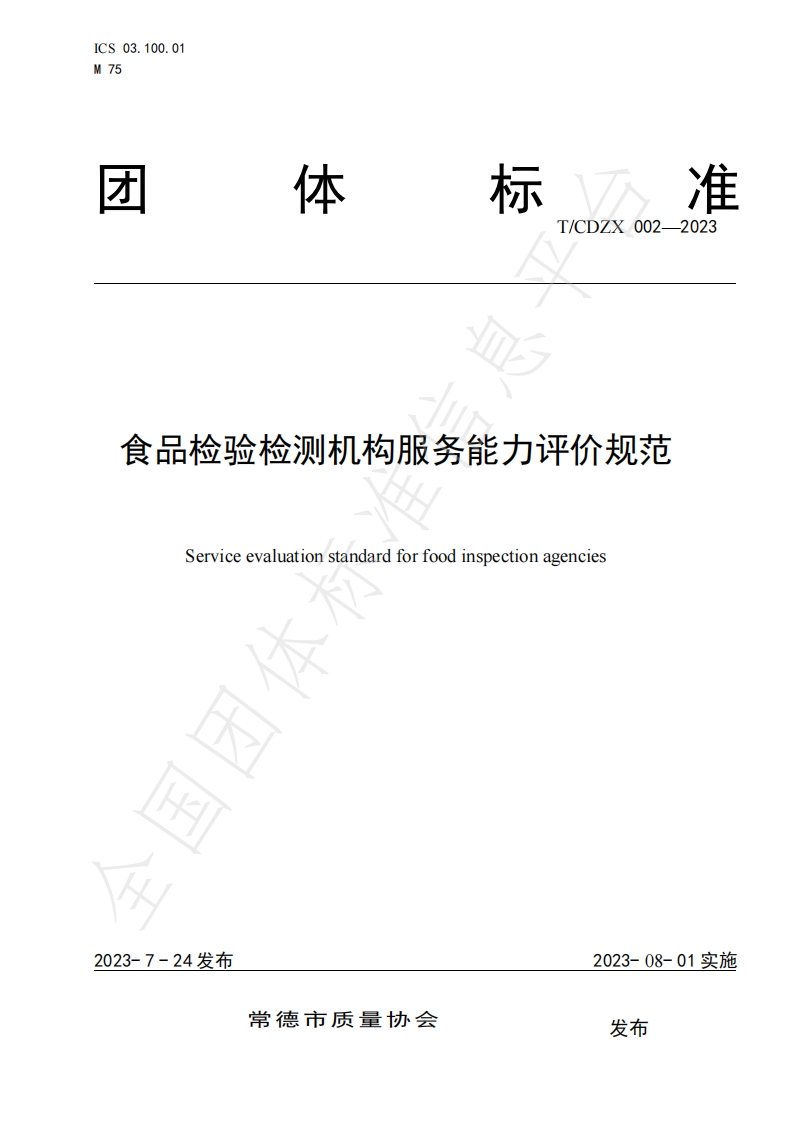 ICS 03.100.01
M 75

团 体 标 准

T/CDZX 002—2023

食品检验检测机构服务能力评价规范

Service evaluation standard for food inspection agencies

全国团体标准信息平台

2023-7-24 发布

2023-08-01 实施

常德市质量协会 发布